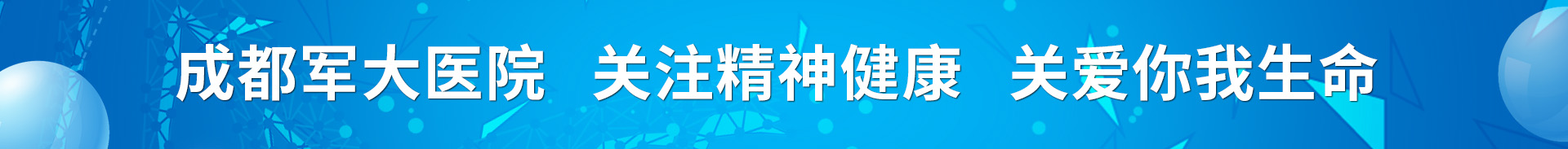 成都军大医院 关注精神健康 关爱你我生命